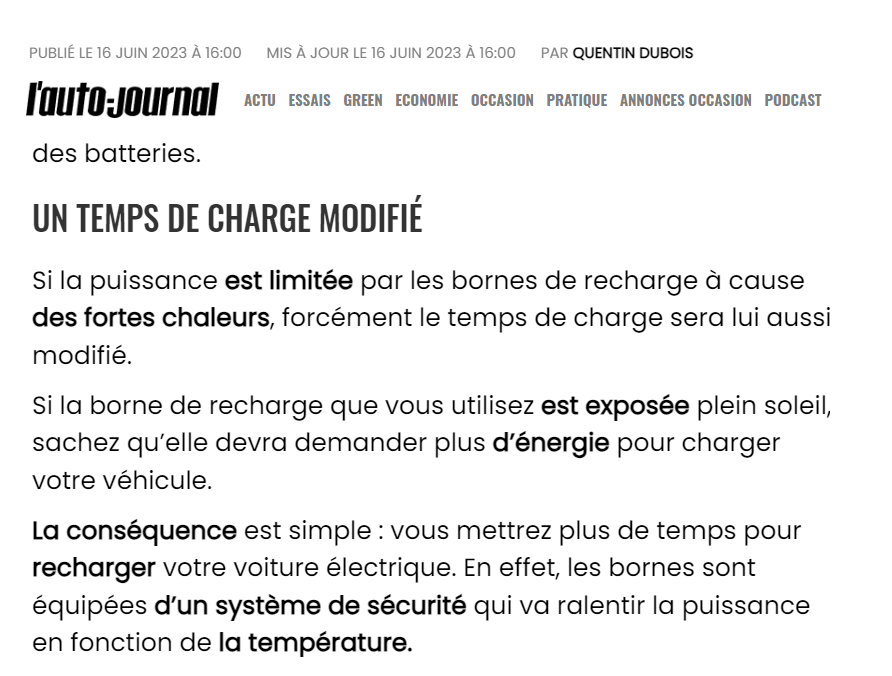 PUBLIÉ LE 16 JUIN 2023 À 16:00 MIS À JOUR LE 16 JUIN 2023 À 16:00 PAR QUENTIN DUBOIS

l'auto-journal ACTU ESSAIS GREEN ECONOMIE OCCASION PRATIQUE ANNONCES OCCASION PODCAST

des batteries.

UN TEMPS DE CHARGE MODIFIÉ

Si la puissance est limitée par les bornes de recharge à cause des fortes chaleurs, forcément le temps de charge sera lui aussi modifié.

Si la borne de recharge que vous utilisez est exposée plein soleil, sachez qu'elle devra demander plus d'énergie pour charger votre véhicule.

La conséquence est simple : vous mettrez plus de temps pour recharger votre voiture électrique. En effet, les bornes sont équipées d'un système de sécurité qui va ralentir la puissance en fonction de la température.